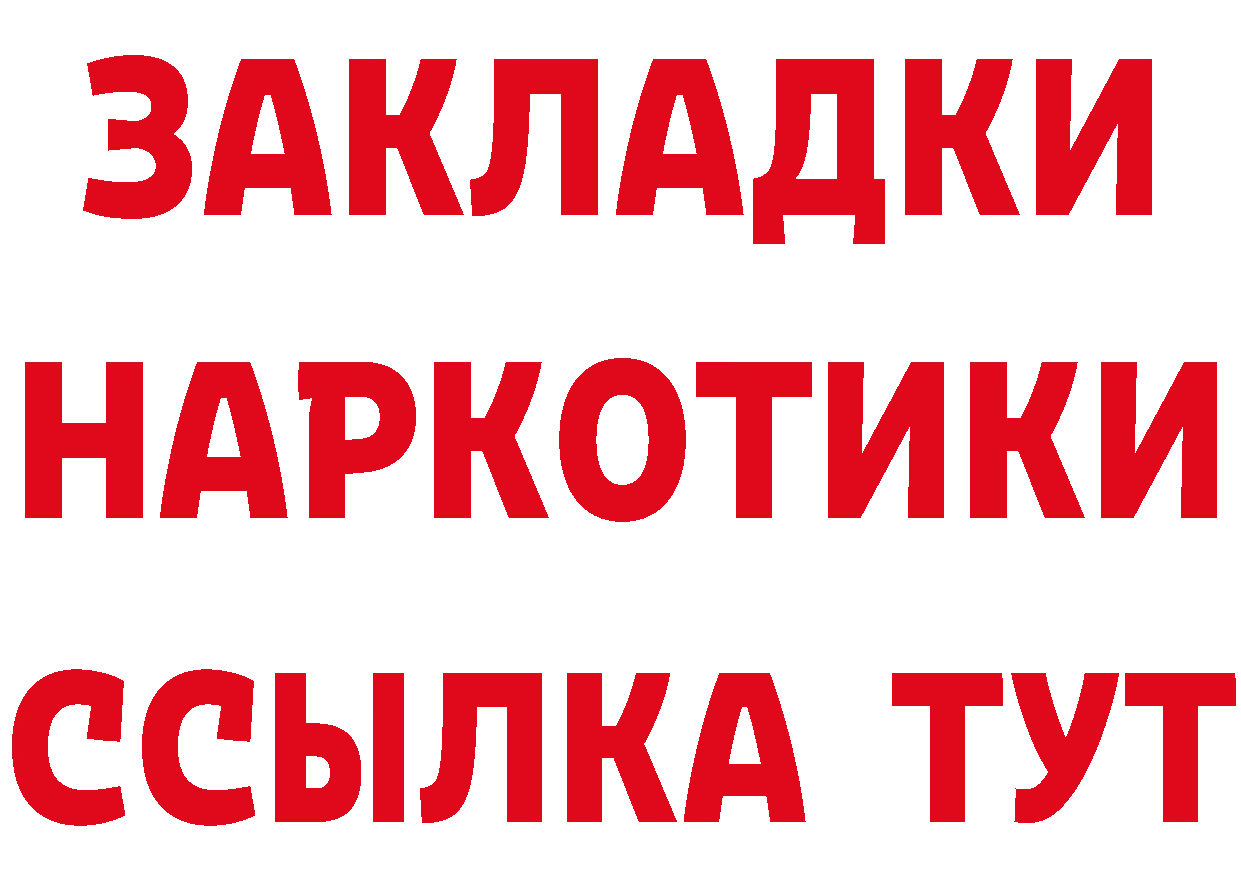 ЗАКЛАДКИ
НАРКОТИКИ
ССЫЛКА ТУТ